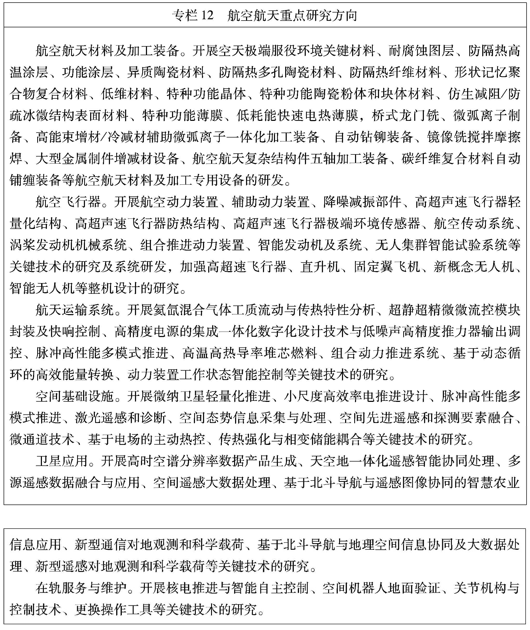 专栏 12　航空航天重点研究方向

航空航天材料及加工装备。开展空天极端服役环境关键材料、耐腐蚀图层、防隔热高温涂层、功能涂层、异质陶瓷材料、防隔热多孔陶瓷材料、防隔热纤维材料、形状记忆聚合物复合材料、低维材料、特种功能晶体、特种功能陶瓷粉体和块体材料、仿生减阻/防疏冰微结构表面材料、特种功能薄膜、低耗能快速电热薄膜，桥式龙门铣、微弧离子制备、高能束增材/冷减材辅助微弧离子一体化加工装备、自动钻铆装备、镜像铣搅拌摩擦焊、大型金属制件增减材设备、航空航天复杂结构件五轴加工装备、碳纤维复合材料自动铺缠装备等航空航天材料及加工专用设备的研发。

航空飞行器。开展航空动力装置、辅助动力装置、降噪减振部件、高超声速飞行器轻量化结构、高超声速飞行器防热结构、高超声速飞行器极端环境传感器、航空传动系统、涡桨发动机机械系统、组合推进动力装置、智能发动机及系统、无人集群智能试验系统等关键技术的研究及系统研发，加强高超速飞行器、直升机、固定翼飞机、新概念无人机、智能无人机等整机设计的研究。

航天运输系统。开展氦氙混合气体工质流动与传热特性分析、超静超精微微流控模块封装及快响控制、高精度电源的集成一体化数字化设计技术与低噪声高精度推力器输出调控、脉冲高性能多模式推进、高温高热导率堆芯燃料、组合动力推进系统、基于动态循环的高效能量转换、动力装置工作状态智能控制等关键技术的研究。

空间基础设施。开展微纳卫星轻量化推进、小尺度高效率电推进设计、脉冲高性能多模式推进、激光遥感和诊断、空间态势信息采集与处理、空间先进遥感和探测要素融合、微通道技术、基于电场的主动热控、传热强化与相变储能耦合等关键技术的研究。

卫星应用。开展高时空谱分辨率数据产品生成、天空地一体化遥感智能协同处理、多源遥感数据融合与应用、空间遥感大数据处理、基于北斗导航与遥感图像协同的智慧农业信息应用、新型通信对地观测和科学载荷、基于北斗导航与地理空间信息协同及大数据处理、新型遥感对地观测和科学载荷等关键技术的研究。

在轨服务与维护。开展核电推进与智能自主控制、空间机器人地面验证、关节机构与控制技术、更换操作工具等关键技术的研究。